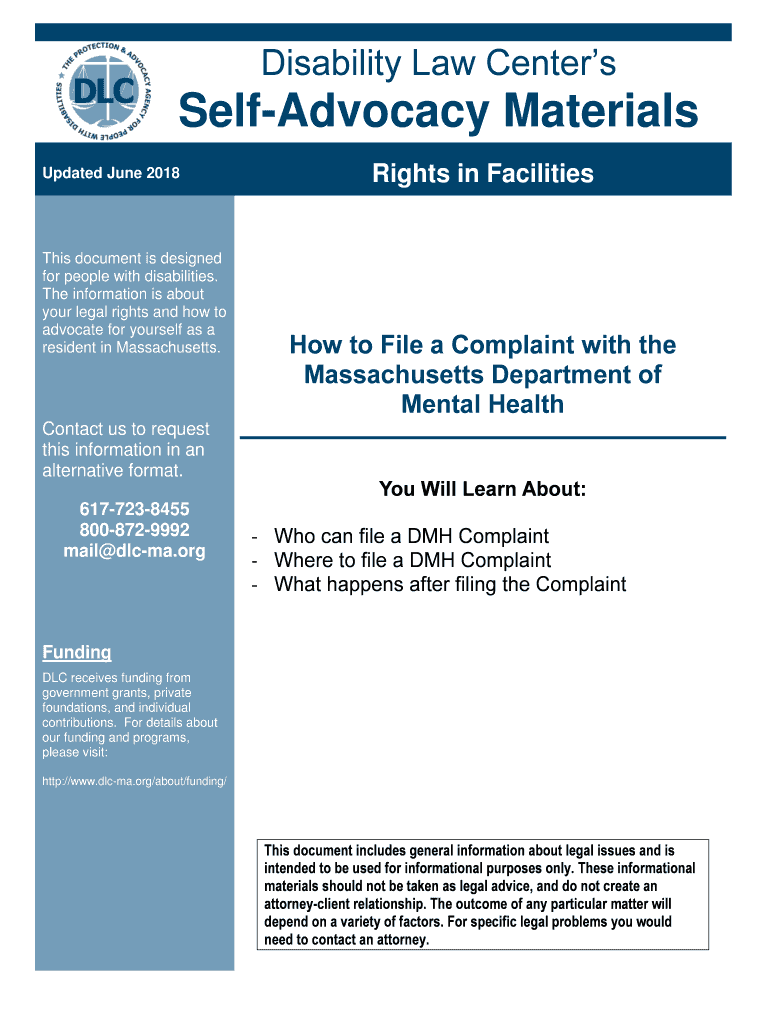 THE PROTECTION & ADVOCACY AGENCY FOR PEOPLE WITH DISABILITIES
DLC

Disability Law Center's
Self-Advocacy Materials

Updated June 2018

Rights in Facilities

This document is designed for people with disabilities. The information is about your legal rights and how to advocate for yourself as a resident in Massachusetts.

Contact us to request this information in an alternative format.

617-723-8455
800-872-9992
mail@dlc-ma.org

Funding

DLC receives funding from government grants, private foundations, and individual contributions. For details about our funding and programs, please visit:

http://www.dlc-ma.org/about/funding/

How to File a Complaint with the Massachusetts Department of Mental Health

You Will Learn About:

- Who can file a DMH Complaint
- Where to file a DMH Complaint
- What happens after filing the Complaint

This document includes general information about legal issues and is intended to be used for informational purposes only. These informational materials should not be taken as legal advice, and do not create an attorney-client relationship. The outcome of any particular matter will depend on a variety of factors. For specific legal problems you would need to contact an attorney.